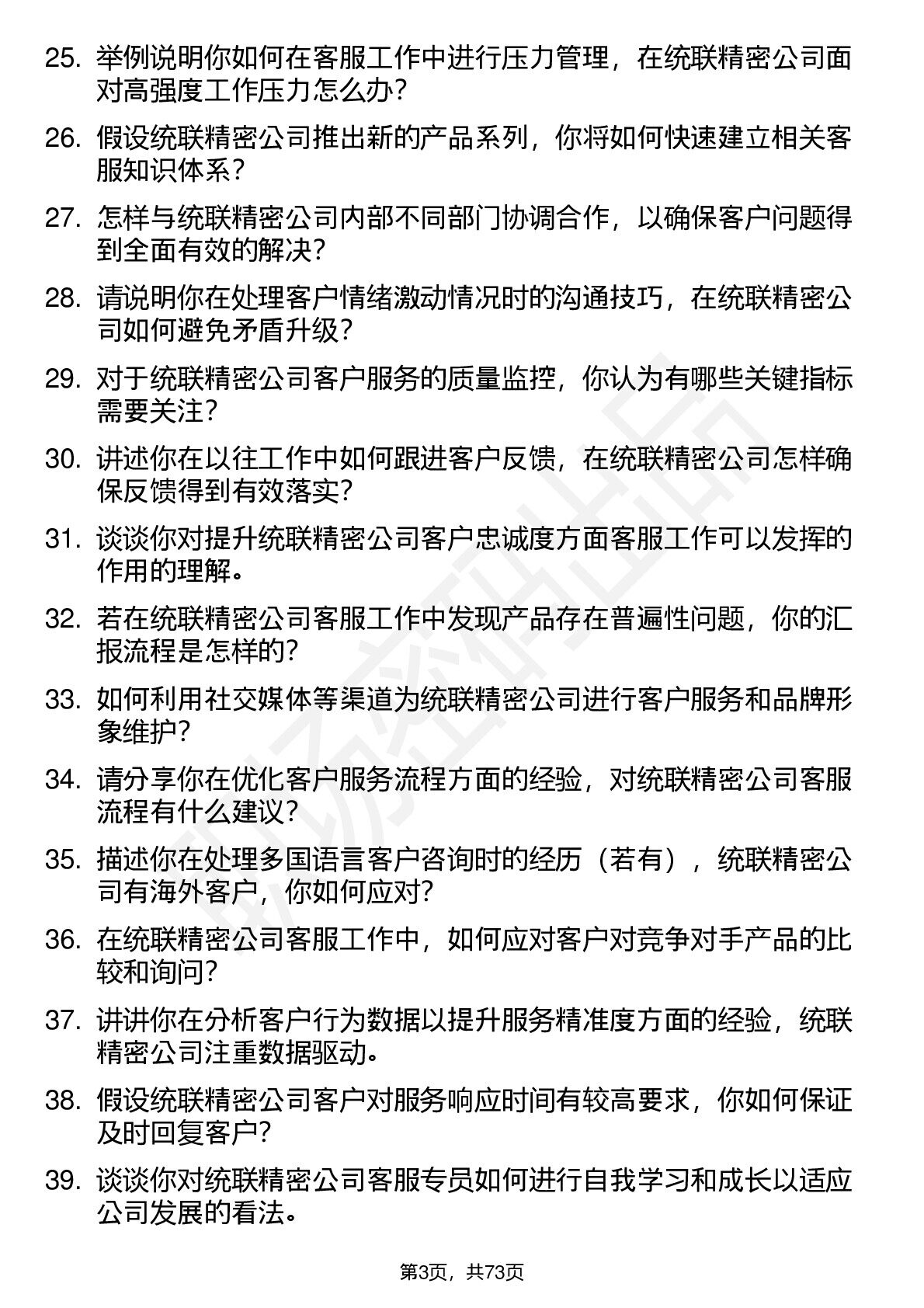 25. 举例说明你如何在客服工作中进行压力管理，在统联精密公司面对高强度工作压力怎么办？

26. 假设统联精密公司推出新的产品系列，你将如何快速建立相关客服知识体系？

27. 怎样与统联精密公司内部不同部门协调合作，以确保客户问题得到全面有效的解决？

28. 请说明你在处理客户情绪激动情况时的沟通技巧，在统联精密公司如何避免矛盾升级？

29. 对于统联精密公司客户服务的质量监控，你认为有哪些关键指标需要关注？

30. 讲述你在以往工作中如何跟进客户反馈，在统联精密公司怎样确保反馈得到有效落实？

31. 谈谈你对提升统联精密公司客户忠诚度方面客服工作可以发挥的作用的理解。

32. 若在统联精密公司客服工作中发现产品存在普遍性问题，你的汇报流程是怎样的？

33. 如何利用社交媒体等渠道为统联精密公司进行客户服务和品牌形象维护？

34. 请分享你在优化客户服务流程方面的经验，对统联精密公司客服流程有什么建议？

35. 描述你在处理多国语言客户咨询时的经历（若有），统联精密公司有海外客户，你如何应对？

36. 在统联精密公司客服工作中，如何应对客户对竞争对手产品的比较和询问？

37. 讲讲你在分析客户行为数据以提升服务精准度方面的经验，统联精密公司注重数据驱动。

38. 假设统联精密公司客户对服务响应时间有较高要求，你如何保证及时回复客户？

39. 谈谈你对统联精密公司客服专员如何进行自我学习和成长以适应公司发展的看法。

第3页，共73页